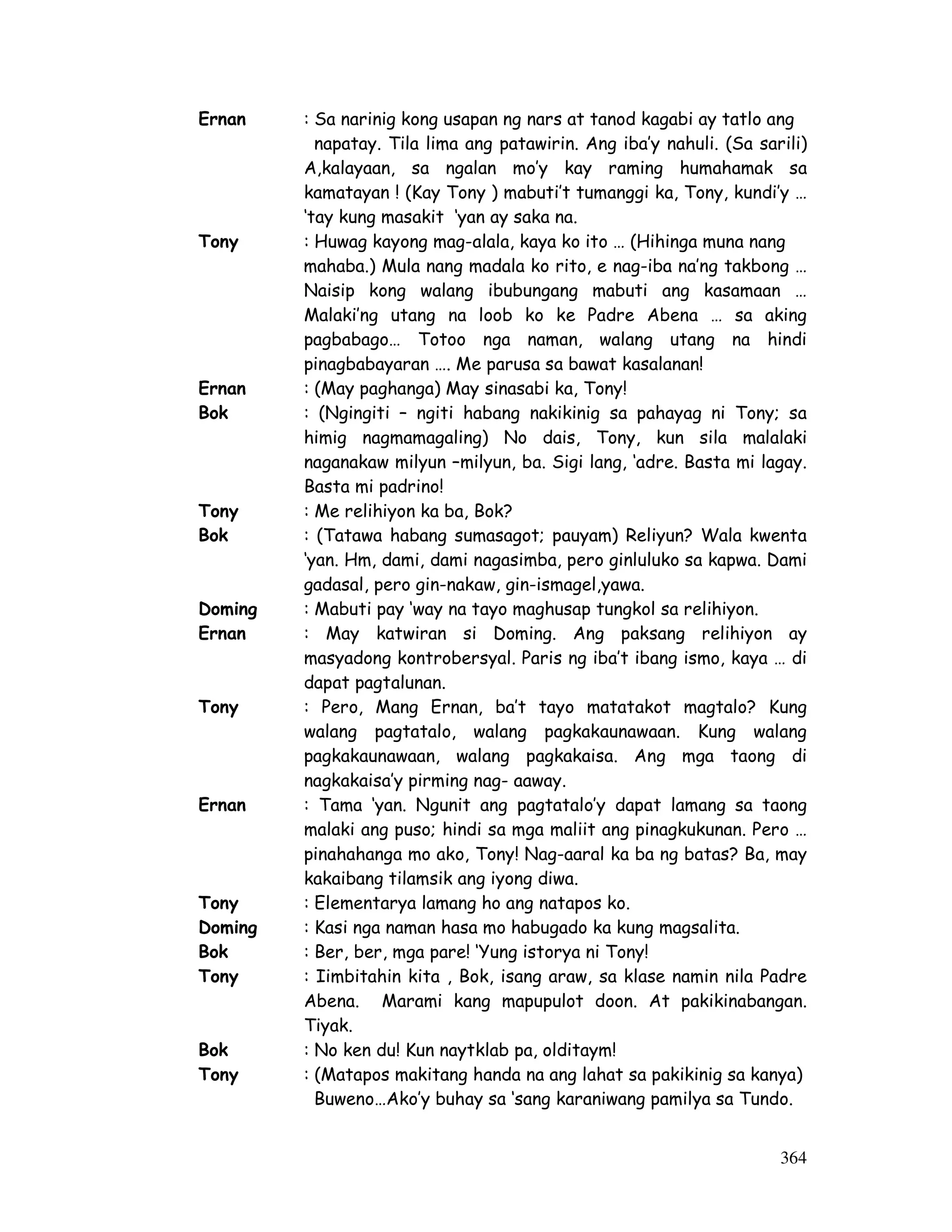 Ernan : Sa narinig kong usapan ng nars at tanod kagabi ay tatlo ang napatay. Tila lima ang patawirin. Ang iba'y nahuli. (Sa sarili) A,kalayaan, sa ngalan mo'y kay raming humahamak sa kamatayan ! (Kay Tony ) mabuti't tumanggi ka, Tony, kundi'y … 'tay kung masakit 'yan ay saka na.

Tony : Huwag kayong mag-alala, kaya ko ito … (Hihinga muna nang mahaba.) Mula nang madala ko rito, e nag-iba na'ng takbong … Naisip kong walang ibubungang mabuti ang kasamaan … Malaki'ng utang na loob ko ke Padre Abena … sa aking pagbabago… Totoo nga naman, walang utang na hindi pinagbabayaran …. Me parusa sa bawat kasalanan!

Ernan : (May paghanga) May sinasabi ka, Tony!

Bok : (Ngingiti – ngiti habang nakikinig sa pahayag ni Tony; sa himig nagmamagaling) No dais, Tony, kun sila malalaki naganakaw milyun –milyun, ba. Sigi lang, 'adre. Basta mi lagay. Basta mi padrino!

Tony : Me relihiyon ka ba, Bok?

Bok : (Tatawa habang sumasagot; pauyam) Reliyun? Wala kwenta 'yan. Hm, dami, dami nagasimba, pero ginluluko sa kapwa. Dami gadasal, pero gin-nakaw, gin-ismagel,yawa.

Doming : Mabuti pay 'way na tayo maghusap tungkol sa relihiyon.

Ernan : May katwiran si Doming. Ang paksang relihiyon ay masyadong kontrobersyal. Paris ng iba't ibang ismo, kaya … di dapat pagtalunan.

Tony : Pero, Mang Ernan, ba't tayo matatakot magtalo? Kung walang pagtatalo, walang pagkakaunawaan. Kung walang pagkakaunawaan, walang pagkakaisa. Ang mga taong di nagkakaisa'y pirming nag- aaway.

Ernan : Tama 'yan. Ngunit ang pagtatalo'y dapat lamang sa taong malaki ang puso; hindi sa mga maliit ang pinagkukunan. Pero … pinahahanga mo ako, Tony! Nag-aaral ka ba ng batas? Ba, may kakaibang tilamsik ang iyong diwa.

Tony : Elementarya lamang ho ang natapos ko.

Doming : Kasi nga naman hasa mo habugado ka kung magsalita.

Bok : Ber, ber, mga pare! 'Yung istorya ni Tony!

Tony : Iimbitahin kita , Bok, isang araw, sa klase namin nila Padre Abena. Marami kang mapupulot doon. At pakikinabangan. Tiyak.

Bok : No ken du! Kun naytklab pa, olditaym!

Tony : (Matapos makitang handa na ang lahat sa pakikinig sa kanya) Buweno…Ako'y buhay sa 'sang karaniwang pamilya sa Tundo.

364